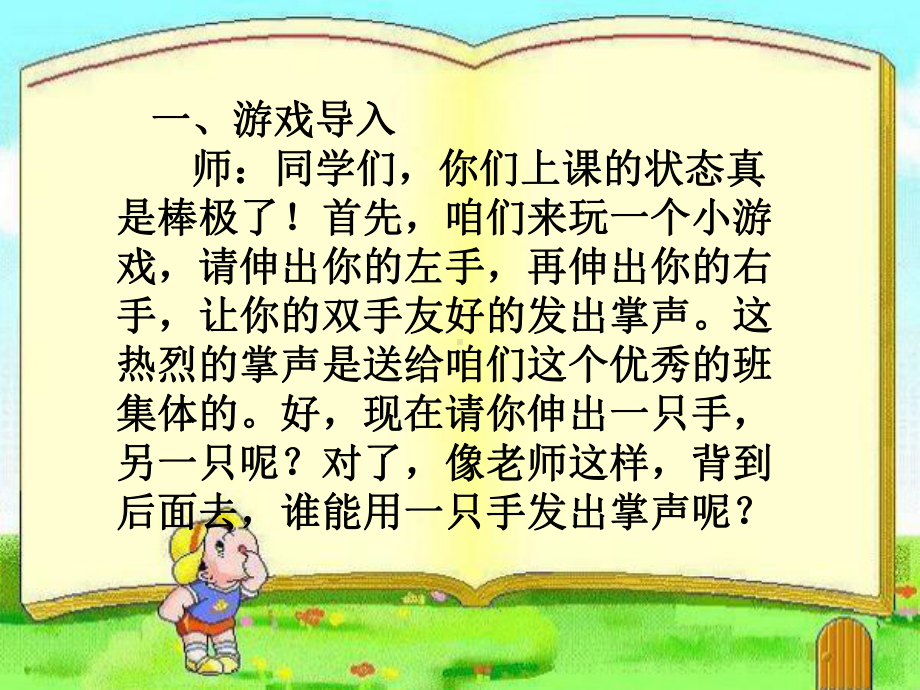 一、游戏导入

师：同学们，你们上课的状态真是棒极了！首先，咱们来玩一个小游戏，请伸出你的左手，再伸出你的右手，让你的双手友好的发出掌声。这热烈的掌声是送给咱们这个优秀的班集体的。好，现在请你伸出一只手，另一只呢？对了，像老师这样，背到后面去，谁能用一只手发出掌声呢？